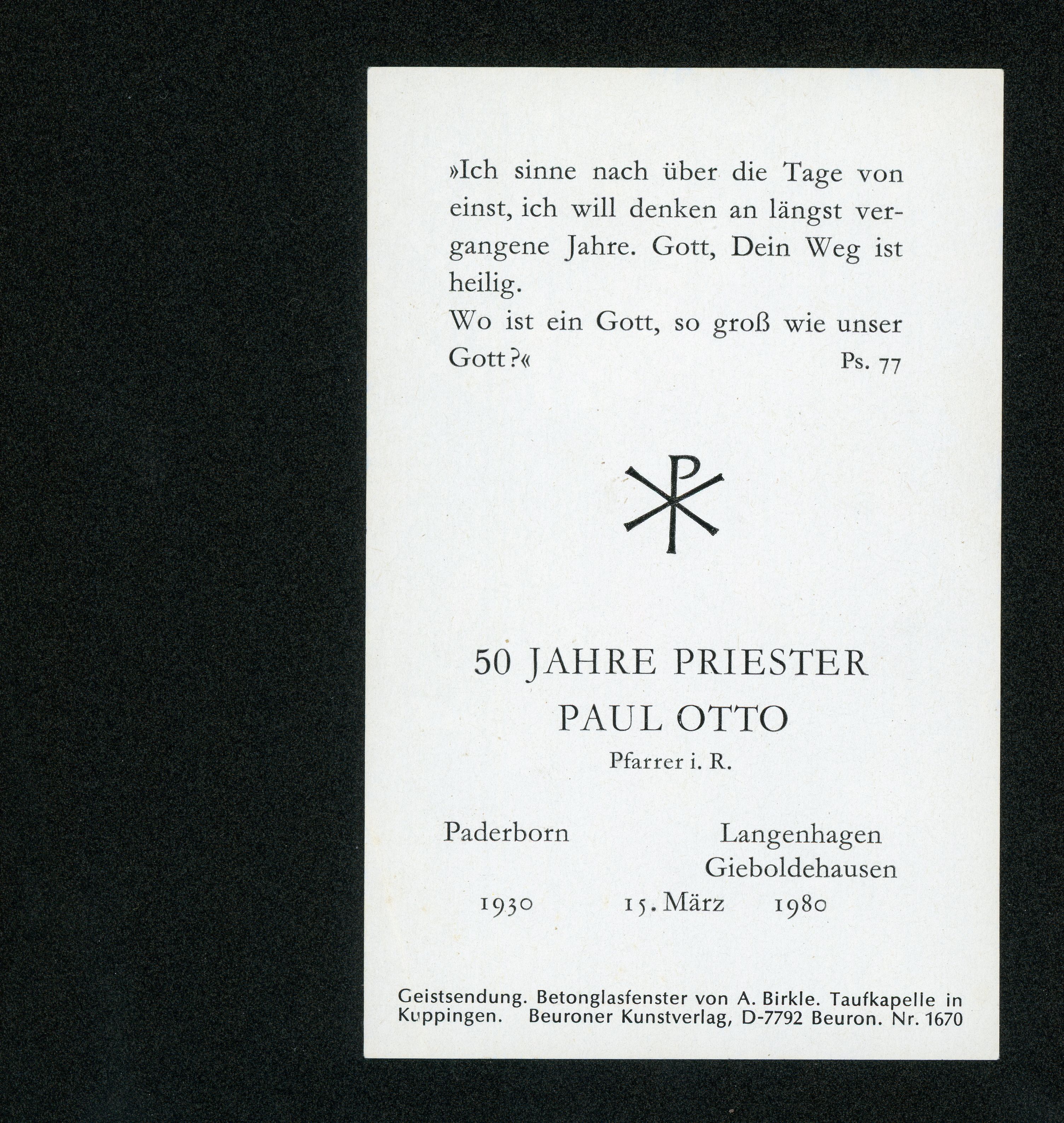 »Ich sinne nach über die Tage von einst, ich will denken an längst vergangene Jahre. Gott, Dein Weg ist heilig.

Wo ist ein Gott, so groß wie unser Gott?« Ps. 77

50 JAHRE PRIESTER

PAUL OTTO

Pfarrer i. R.

Paderborn Langenhagen
Gieboldehausen

1930 15. März 1980

Geistsendung. Betonglasfenster von A. Birkle. Taufkapelle in Kuppingen. Beuroner Kunstverlag, D-7792 Beuron. Nr. 1670